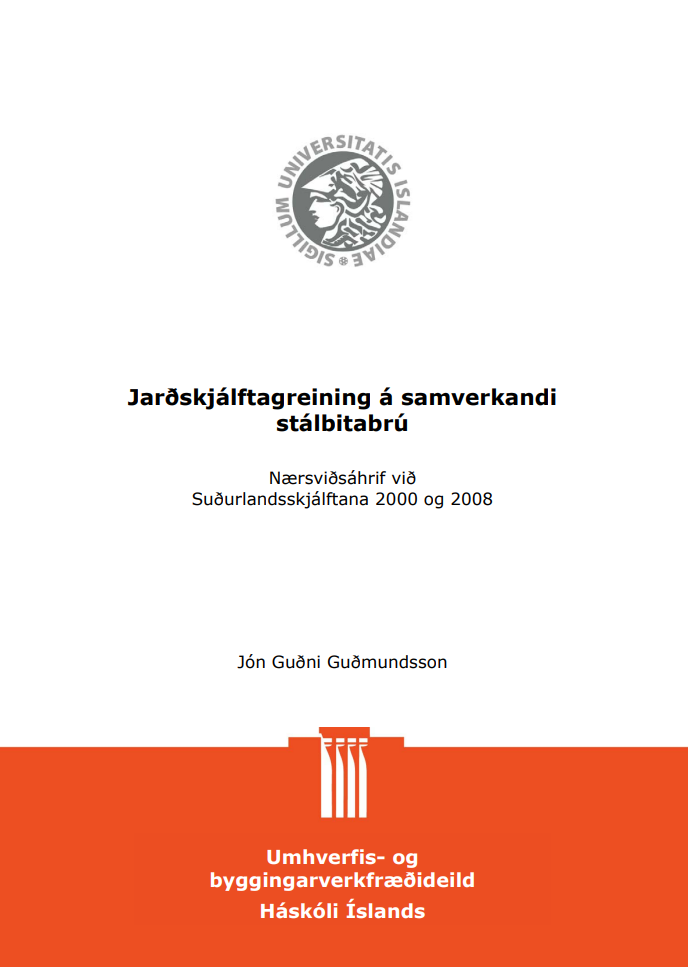 SIGILLUM UNIVERSITATIS ISLANDIAE

Jarðskjálftagreining á samverkandi stálbitabrú

Nærsviðsáhrif við Suðurlandsskjálftana 2000 og 2008

Jón Guðni Guðmundsson

Umhverfis- og byggingarverkfræðideild
Háskóli Íslands